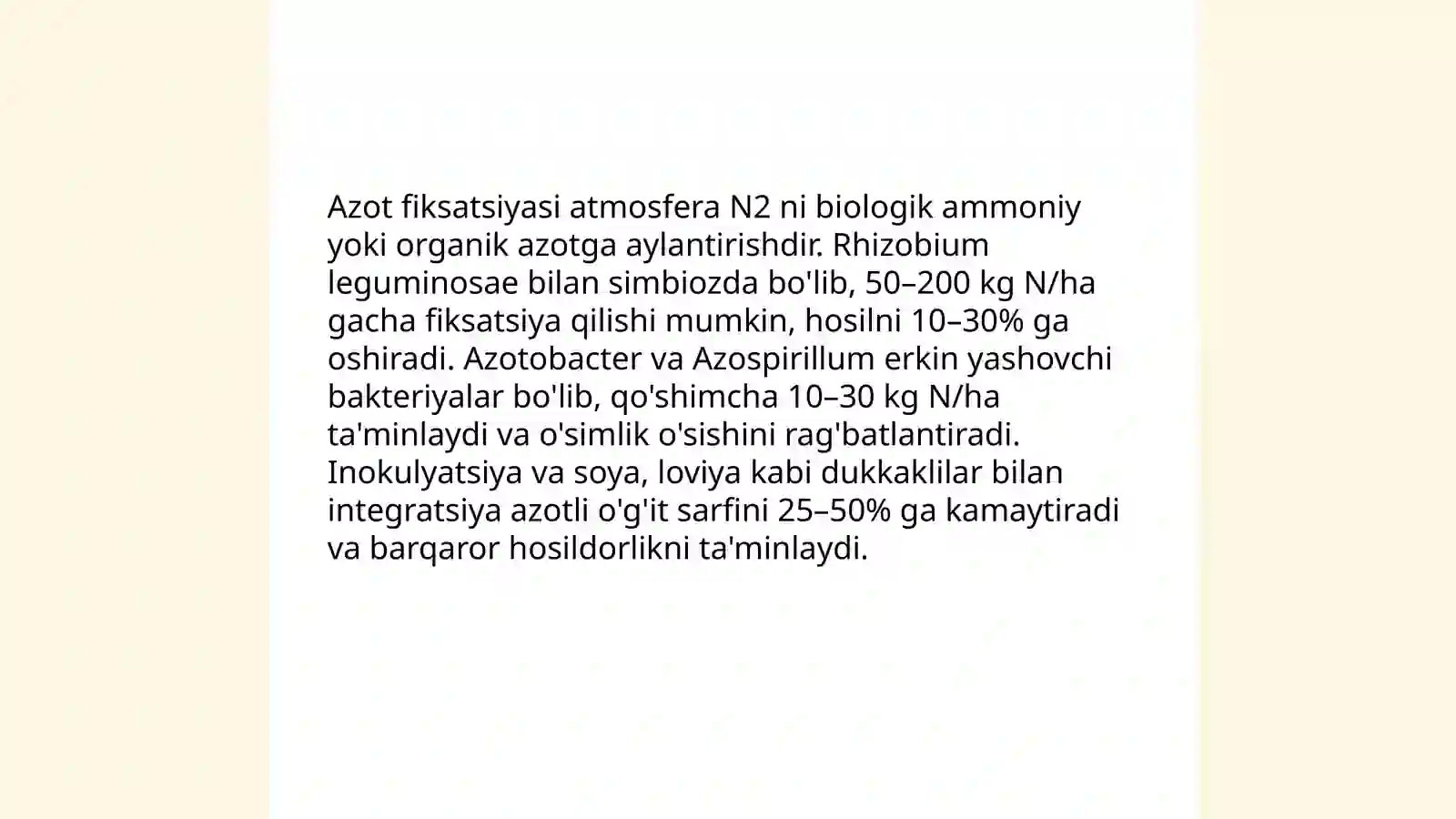 Azot fiksatsiyasi atmosfera N2 ni biologik ammoniy yoki organik azotga aylantirishdir. Rhizobium leguminosae bilan simbiozda bo'lib, 50–200 kg N/ha gacha fiksatsiya qilishi mumkin, hosilni 10–30% ga oshiradi. Azotobacter va Azospirillum erkin yashovchi bakteriyalar bo'lib, qo'shimcha 10–30 kg N/ha ta'minlaydi va o'simlik o'sishini rag'batlantiradi. Inokulyatsiya va soya, loviya kabi dukkaklilar bilan integratsiya azotli o'g'it sarfini 25–50% ga kamaytiradi va barqaror hosildorlikni ta'minlaydi.